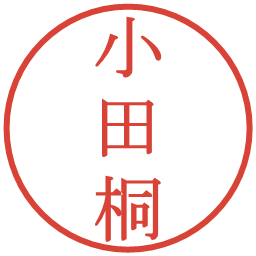 小田桐